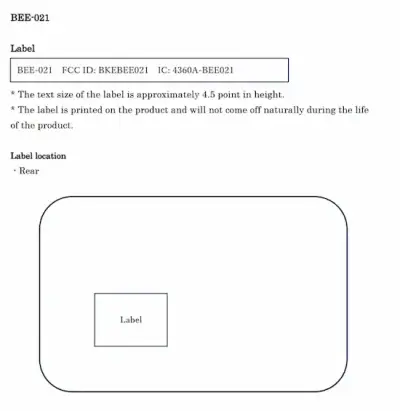 BEE-021

Label

BEE-021 FCC ID: BKEBEE021 IC: 4360A-BEE021

* The text size of the label is approximately 4.5 point in height.

* The label is printed on the product and will not come off naturally during the life of the product.

Label location

・Rear

Label